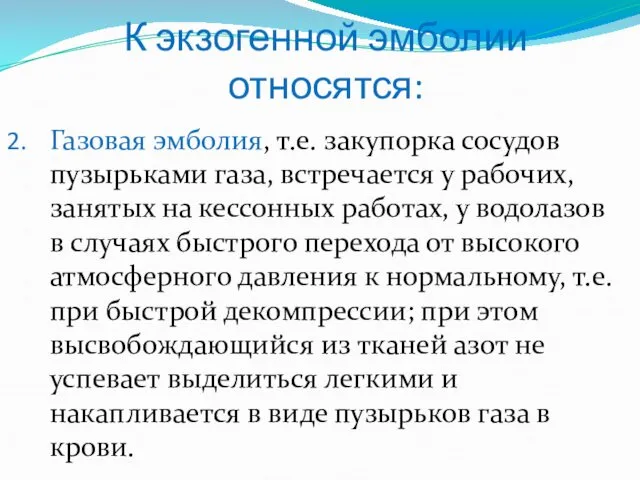 К экзогенной эмболии относятся:

2. Газовая эмболия, т.е. закупорка сосудов пузырьками газа, встречается у рабочих, занятых на кессонных работах, у водолазов в случаях быстрого перехода от высокого атмосферного давления к нормальному, т.е. при быстрой декомпрессии; при этом высвобождающийся из тканей азот не успевает выделиться легкими и накапливается в виде пузырьков газа в крови.